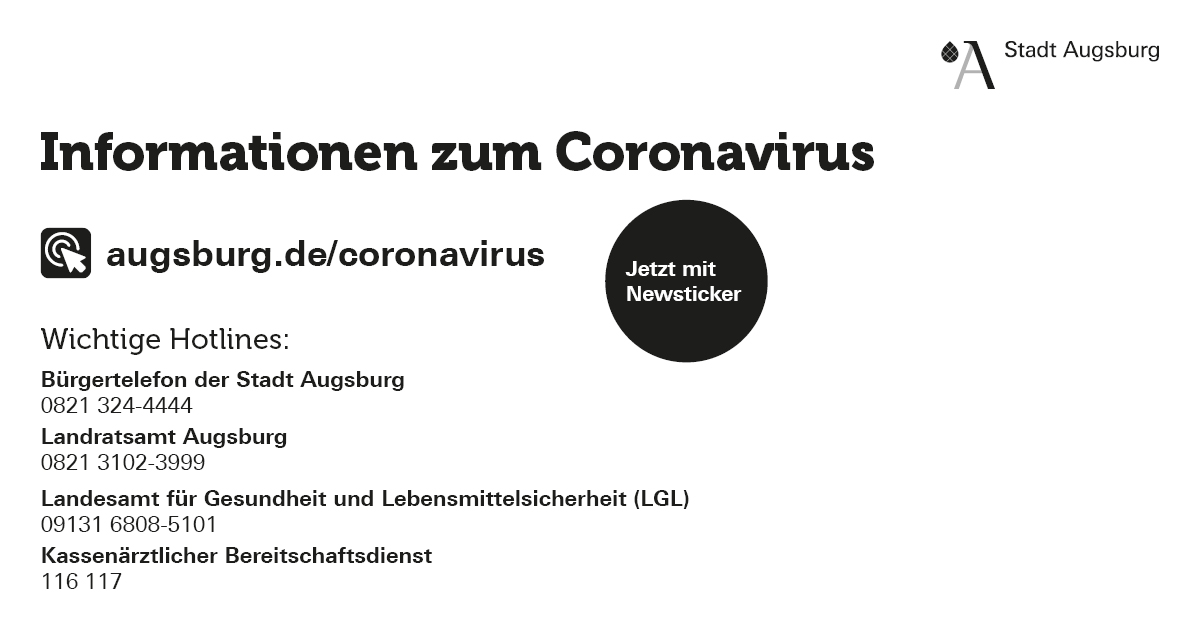 Stadt Augsburg

Informationen zum Coronavirus

augsburg.de/coronavirus

Jetzt mit Newsticker

Wichtige Hotlines:

Bürgertelefon der Stadt Augsburg
0821 324-4444

Landratsamt Augsburg
0821 3102-3999

Landesamt für Gesundheit und Lebensmittelsicherheit (LGL)
09131 6808-5101

Kassenärztlicher Bereitschaftsdienst
116 117